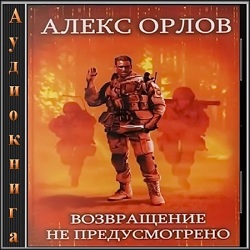 Аудиокнига

АЛЕКС ОРЛОВ

ВОЗВРАЩЕНИЕ НЕ ПРЕДУСМОТРЕНО